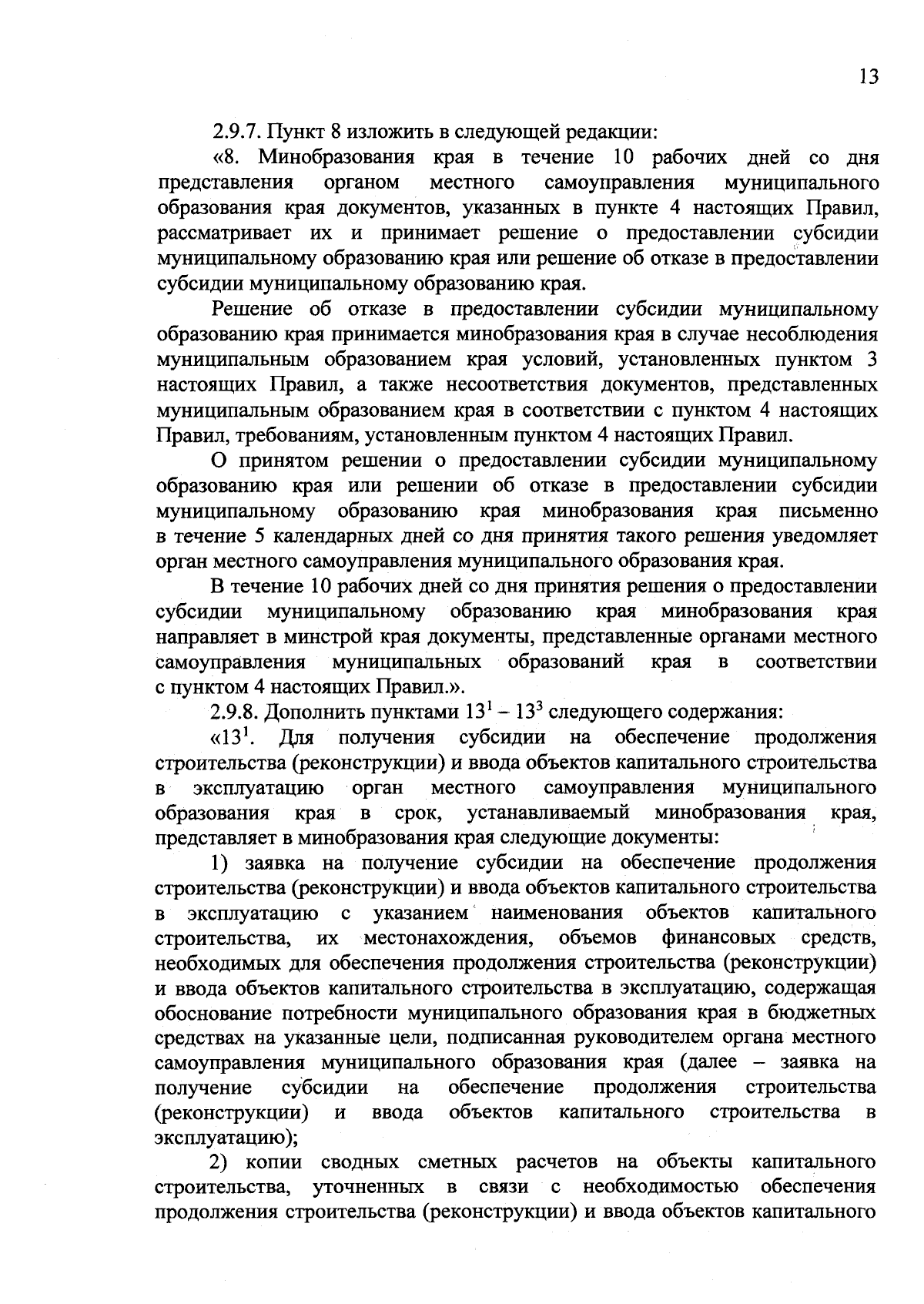 13

2.9.7. Пункт 8 изложить в следующей редакции:

«8. Минобразования края в течение 10 рабочих дней со дня представления органом местного самоуправления муниципального образования края документов, указанных в пункте 4 настоящих Правил, рассматривает их и принимает решение о предоставлении субсидии муниципальному образованию края или решение об отказе в предоставлении субсидии муниципальному образованию края.

Решение об отказе в предоставлении субсидии муниципальному образованию края принимается минобразования края в случае несоблюдения муниципальным образованием края условий, установленных пунктом 3 настоящих Правил, а также несоответствия документов, представленных муниципальным образованием края в соответствии с пунктом 4 настоящих Правил, требованиям, установленным пунктом 4 настоящих Правил.

О принятом решении о предоставлении субсидии муниципальному образованию края или решении об отказе в предоставлении субсидии муниципальному образованию края минобразования края письменно в течение 5 календарных дней со дня принятия такого решения уведомляет орган местного самоуправления муниципального образования края.

В течение 10 рабочих дней со дня принятия решения о предоставлении субсидии муниципальному образованию края минобразования края направляет в минстрой края документы, представленные органами местного самоуправления муниципальных образований края в соответствии с пунктом 4 настоящих Правил.».

2.9.8. Дополнить пунктами $13^1$ – $13^3$ следующего содержания:

«$13^1$. Для получения субсидии на обеспечение продолжения строительства (реконструкции) и ввода объектов капитального строительства в эксплуатацию орган местного самоуправления муниципального образования края в срок, устанавливаемый минобразования края, представляет в минобразования края следующие документы:

1) заявка на получение субсидии на обеспечение продолжения строительства (реконструкции) и ввода объектов капитального строительства в эксплуатацию с указанием наименования объектов капитального строительства, их местонахождения, объемов финансовых средств, необходимых для обеспечения продолжения строительства (реконструкции) и ввода объектов капитального строительства в эксплуатацию, содержащая обоснование потребности муниципального образования края в бюджетных средствах на указанные цели, подписанная руководителем органа местного самоуправления муниципального образования края (далее – заявка на получение субсидии на обеспечение продолжения строительства (реконструкции) и ввода объектов капитального строительства в эксплуатацию);

2) копии сводных сметных расчетов на объекты капитального строительства, уточненных в связи с необходимостью обеспечения продолжения строительства (реконструкции) и ввода объектов капитального